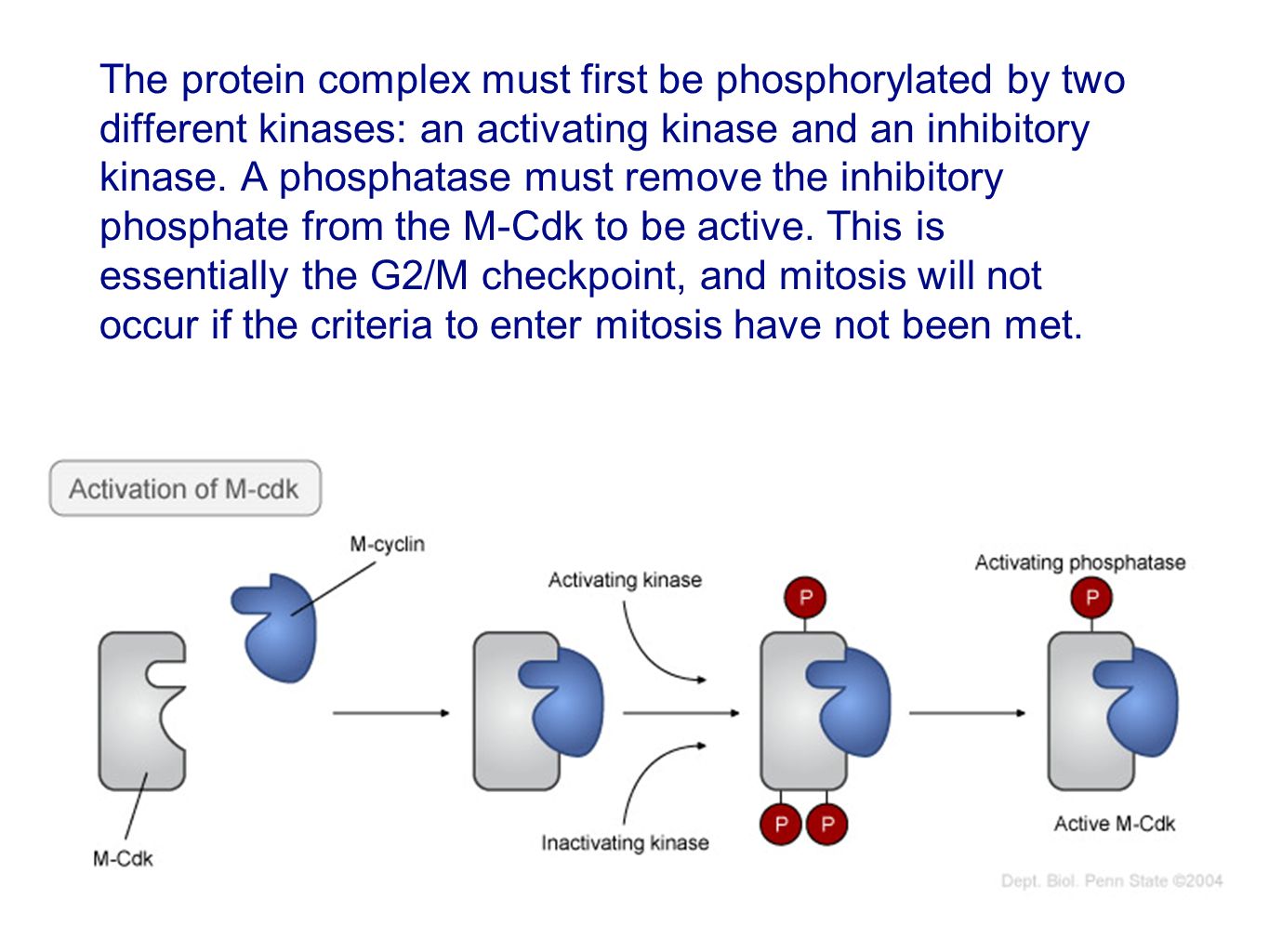 The protein complex must first be phosphorylated by two different kinases: an activating kinase and an inhibitory kinase. A phosphatase must remove the inhibitory phosphate from the M-Cdk to be active. This is essentially the G2/M checkpoint, and mitosis will not occur if the criteria to enter mitosis have not been met.

Activation of M-cdk

M-cyclin

M-Cdk

Activating kinase

Inactivating kinase

P

P P

Activating phosphatase

P

Active M-Cdk

Dept. Biol. Penn State ©2004